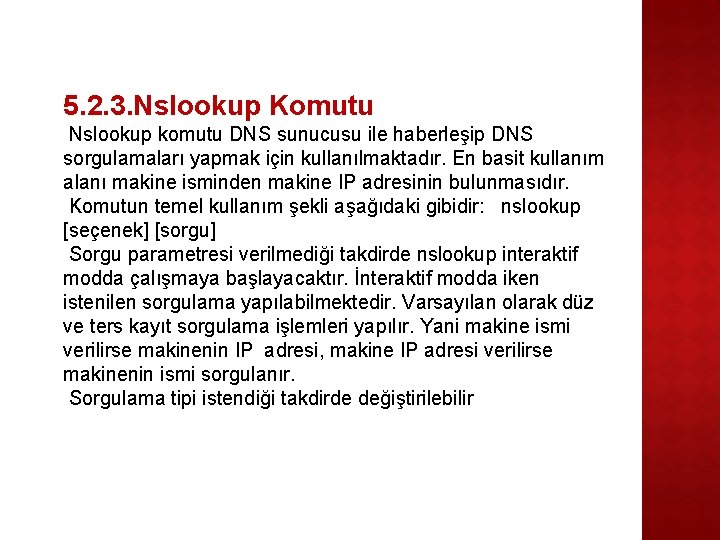 5.2.3.Nslookup Komutu

Nslookup komutu DNS sunucusu ile haberleşip DNS sorgulamaları yapmak için kullanılmaktadır. En basit kullanım alanı makine isminden makine IP adresinin bulunmasıdır.

Komutun temel kullanım şekli aşağıdaki gibidir: nslookup [seçenek] [sorgu]

Sorgu parametresi verilmediği takdirde nslookup interaktif modda çalışmaya başlayacaktır. İnteraktif modda iken istenilen sorgulama yapılabilmektedir. Varsayılan olarak düz ve ters kayıt sorgulama işlemleri yapılır. Yani makine ismi verilirse makinenin IP adresi, makine IP adresi verilirse makinenin ismi sorgulanır.

Sorgulama tipi istendiği takdirde değiştirilebilir